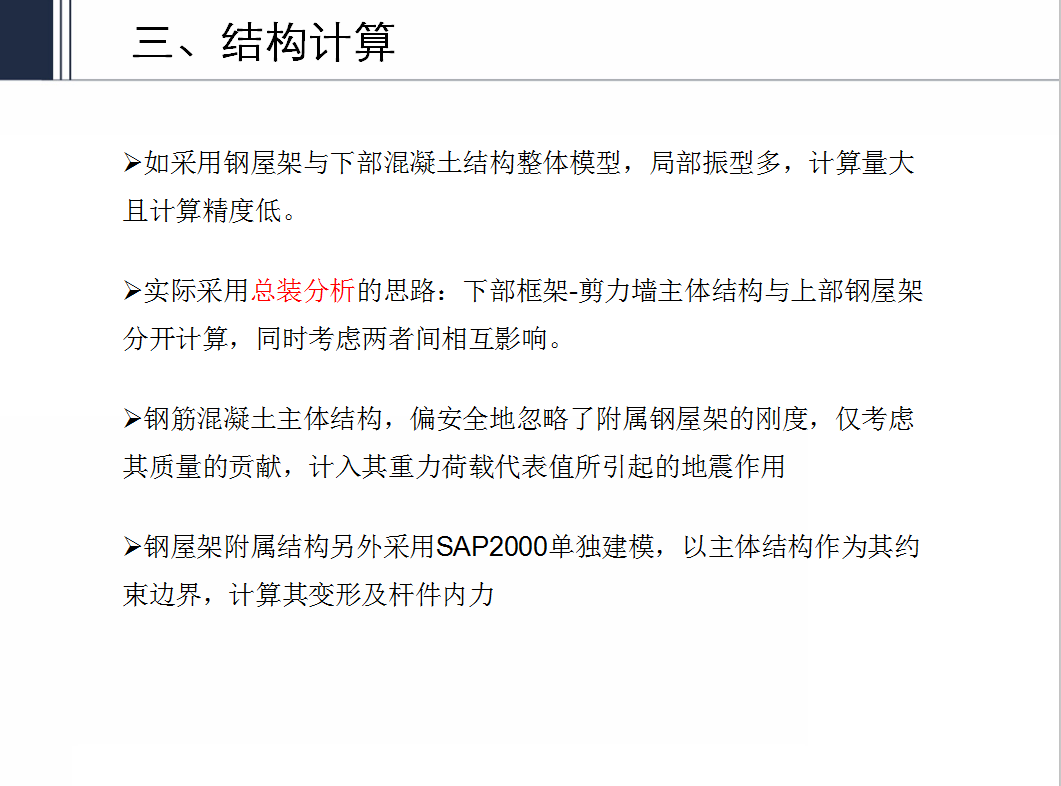 三、结构计算

➢如采用钢屋架与下部混凝土结构整体模型，局部振型多，计算量大且计算精度低。

➢实际采用总装分析的思路：下部框架-剪力墙主体结构与上部钢屋架分开计算，同时考虑两者间相互影响。

➢钢筋混凝土主体结构，偏安全地忽略了附属钢屋架的刚度，仅考虑其质量的贡献，计入其重力荷载代表值所引起的地震作用

➢钢屋架附属结构另外采用SAP2000单独建模，以主体结构作为其约束边界，计算其变形及杆件内力